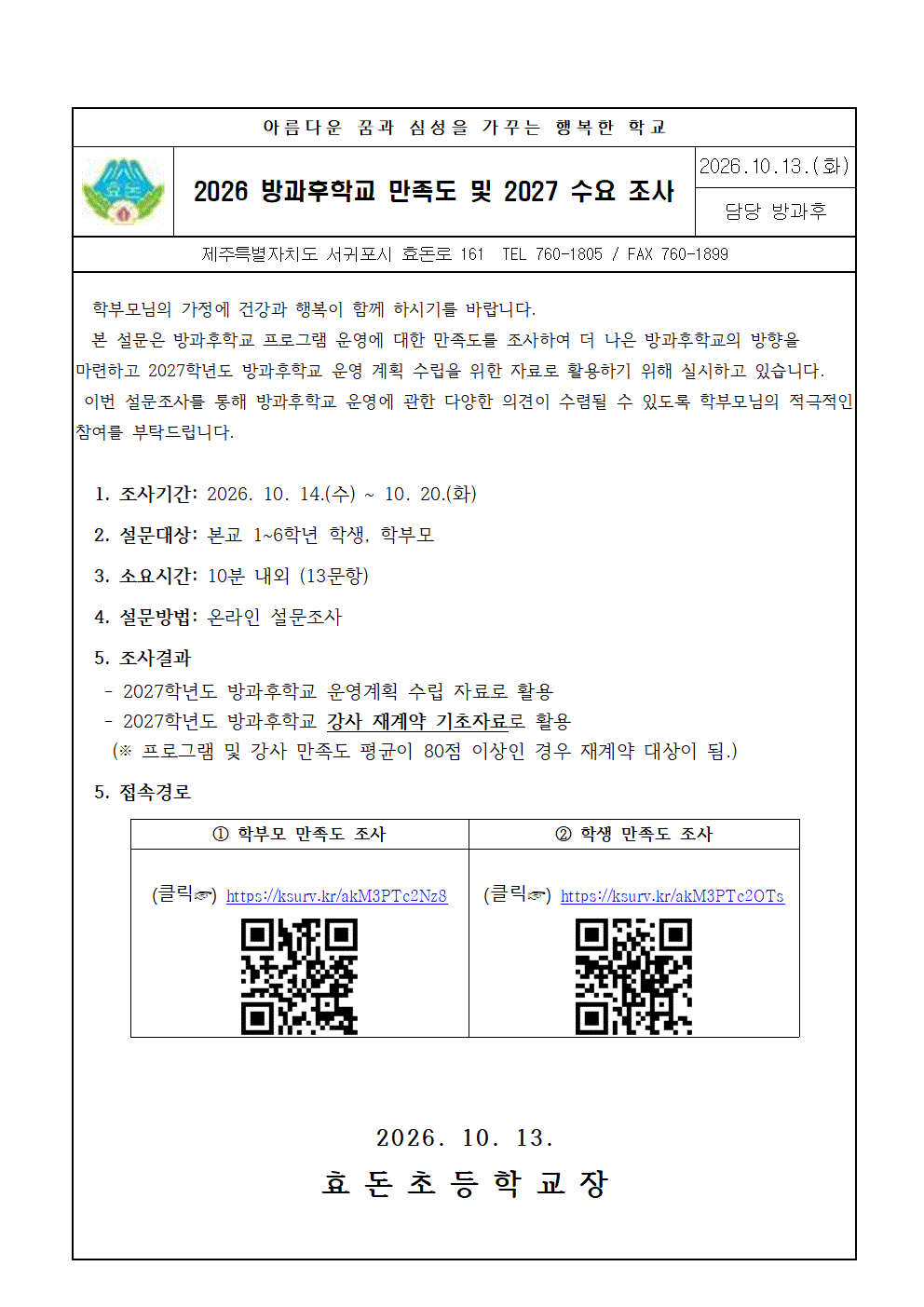 아름다운 꿈과 심성을 가꾸는 행복한 학교

2026 방과후학교 만족도 및 2027 수요 조사

2026.10.13.(화)

담당 방과후

제주특별자치도 서귀포시 효돈로 161 TEL 760-1805 / FAX 760-1899

학부모님의 가정에 건강과 행복이 함께 하시기를 바랍니다.

본 설문은 방과후학교 프로그램 운영에 대한 만족도를 조사하여 더 나은 방과후학교의 방향을 마련하고 2027학년도 방과후학교 운영 계획 수립을 위한 자료로 활용하기 위해 실시하고 있습니다.

이번 설문조사를 통해 방과후학교 운영에 관한 다양한 의견이 수렴될 수 있도록 학부모님의 적극적인 참여를 부탁드립니다.

1. 조사기간: 2026. 10. 14.(수) ~ 10. 20.(화)

2. 설문대상: 본교 1~6학년 학생, 학부모

3. 소요시간: 10분 내외 (13문항)

4. 설문방법: 온라인 설문조사

5. 조사결과

- 2027학년도 방과후학교 운영계획 수립 자료로 활용

- 2027학년도 방과후학교 강사 재계약 기초자료로 활용

(※ 프로그램 및 강사 만족도 평균이 80점 이상인 경우 재계약 대상이 됨.)

5. 접속경로

| ① 학부모 만족도 조사 | ② 학생 만족도 조사 |
|---|---|
| (클릭☞) https://ksurv.kr/akM3PTc2Nz8 | (클릭☞) https://ksurv.kr/akM3PTc2OTs |

2026. 10. 13.

효 돈 초 등 학 교 장